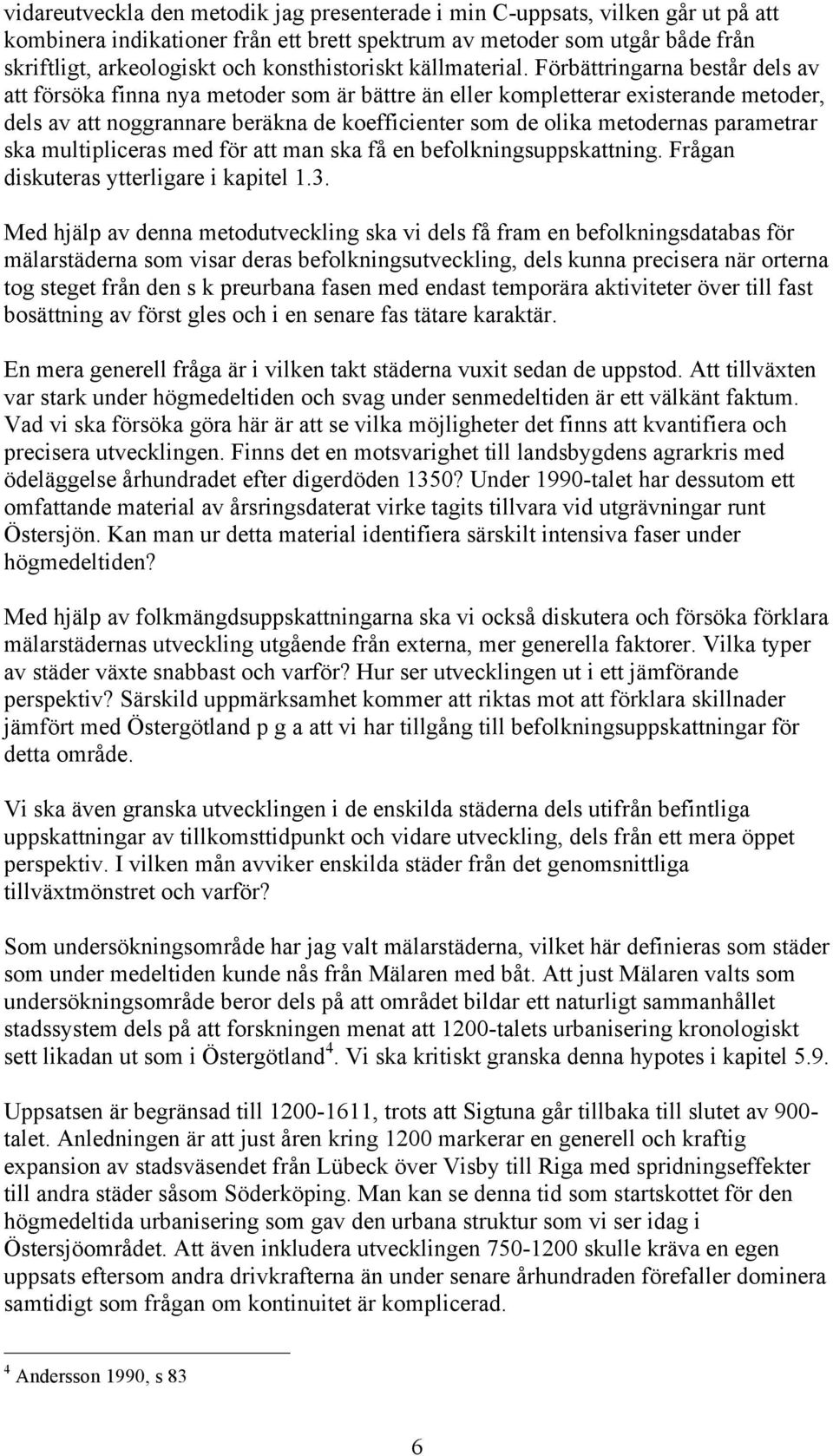 vidareutveckla den metodik jag presenterade i min C-uppsats, vilken går ut på att kombinera indikationer från ett brett spektrum av metoder som utgår både från skriftligt, arkeologiskt och konsthistoriskt källmaterial. Förbättringarna består dels av att försöka finna nya metoder som är bättre än eller kompletterar existerande metoder, dels av att noggrannare beräkna de koefficienter som de olika metodernas parametrar ska multipliceras med för att man ska få en befolkningsuppskattning. Frågan diskuteras ytterligare i kapitel 1.3.

Med hjälp av denna metodutveckling ska vi dels få fram en befolkningsdatabas för mälarstäderna som visar deras befolkningsutveckling, dels kunna precisera när orterna tog steget från den s k preurbana fasen med endast temporära aktiviteter över till fast bosättning av först gles och i en senare fas tätare karaktär.

En mera generell fråga är i vilken takt städerna vuxit sedan de uppstod. Att tillväxten var stark under högmedeltiden och svag under senmedeltiden är ett välkänt faktum. Vad vi ska försöka göra här är att se vilka möjligheter det finns att kvantifiera och precisera utvecklingen. Finns det en motsvarighet till landsbygdens agrarkris med ödeläggelse århundradet efter digerdöden 1350? Under 1990-talet har dessutom ett omfattande material av årsringsdaterat virke tagits tillvara vid utgrävningar runt Östersjön. Kan man ur detta material identifiera särskilt intensiva faser under högmedeltiden?

Med hjälp av folkmängdsuppskattningarna ska vi också diskutera och försöka förklara mälarstädernas utveckling utgående från externa, mer generella faktorer. Vilka typer av städer växte snabbast och varför? Hur ser utvecklingen ut i ett jämförande perspektiv? Särskild uppmärksamhet kommer att riktas mot att förklara skillnader jämfört med Östergötland p g a att vi har tillgång till befolkningsuppskattningar för detta område.

Vi ska även granska utvecklingen i de enskilda städerna dels utifrån befintliga uppskattningar av tillkomsttidpunkt och vidare utveckling, dels från ett mera öppet perspektiv. I vilken mån avviker enskilda städer från det genomsnittliga tillväxtmönstret och varför?

Som undersökningsområde har jag valt mälarstäderna, vilket här definieras som städer som under medeltiden kunde nås från Mälaren med båt. Att just Mälaren valts som undersökningsområde beror dels på att området bildar ett naturligt sammanhållet stadssystem dels på att forskningen menat att 1200-talets urbanisering kronologiskt sett likadan ut som i Östergötland$^4$. Vi ska kritiskt granska denna hypotes i kapitel 5.9.

Uppsatsen är begränsad till 1200-1611, trots att Sigtuna går tillbaka till slutet av 900-talet. Anledningen är att just åren kring 1200 markerar en generell och kraftig expansion av stadsväsendet från Lübeck över Visby till Riga med spridningseffekter till andra städer såsom Söderköping. Man kan se denna tid som startskottet för den högmedeltida urbanisering som gav den urbana struktur som vi ser idag i Östersjöområdet. Att även inkludera utvecklingen 750-1200 skulle kräva en egen uppsats eftersom andra drivkrafterna än under senare århundraden förefaller dominera samtidigt som frågan om kontinuitet är komplicerad.

$^4$ Andersson 1990, s 83

6